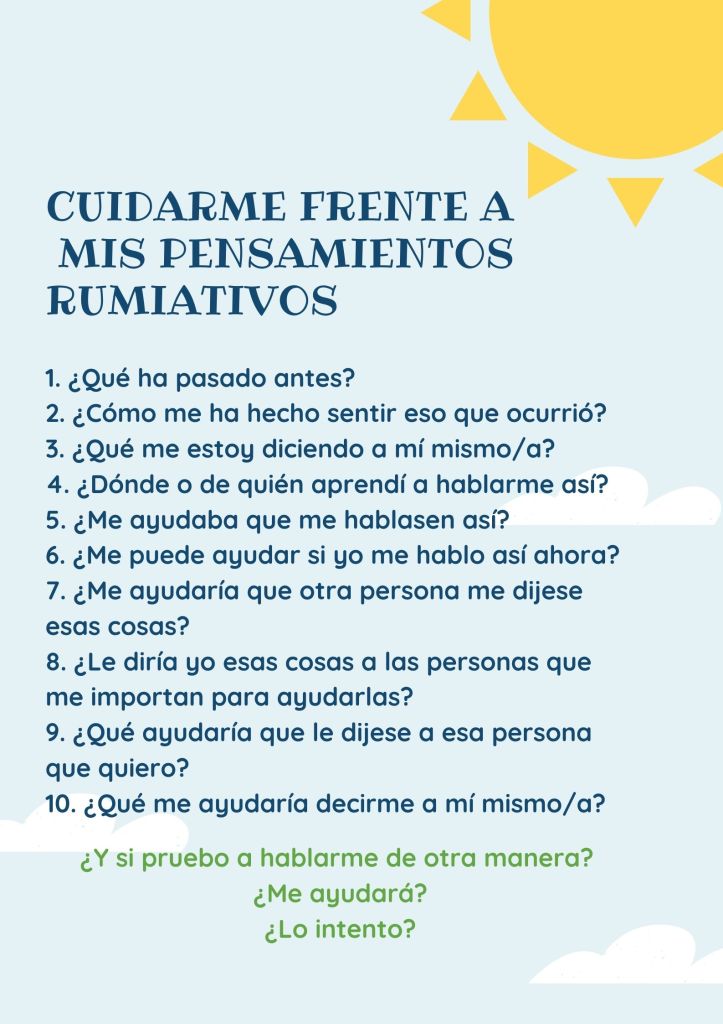 CUIDARME FRENTE A MIS PENSAMIENTOS RUMIATIVOS

1. ¿Qué ha pasado antes?
2. ¿Cómo me ha hecho sentir eso que ocurrió?
3. ¿Qué me estoy diciendo a mí mismo/a?
4. ¿Dónde o de quién aprendí a hablarme así?
5. ¿Me ayudaba que me hablasen así?
6. ¿Me puede ayudar si yo me hablo así ahora?
7. ¿Me ayudaría que otra persona me dijese esas cosas?
8. ¿Le diría yo esas cosas a las personas que me importan para ayudarlas?
9. ¿Qué ayudaría que le dijese a esa persona que quiero?
10. ¿Qué me ayudaría decirme a mí mismo/a?

¿Y si pruebo a hablarme de otra manera?
¿Me ayudará?
¿Lo intento?